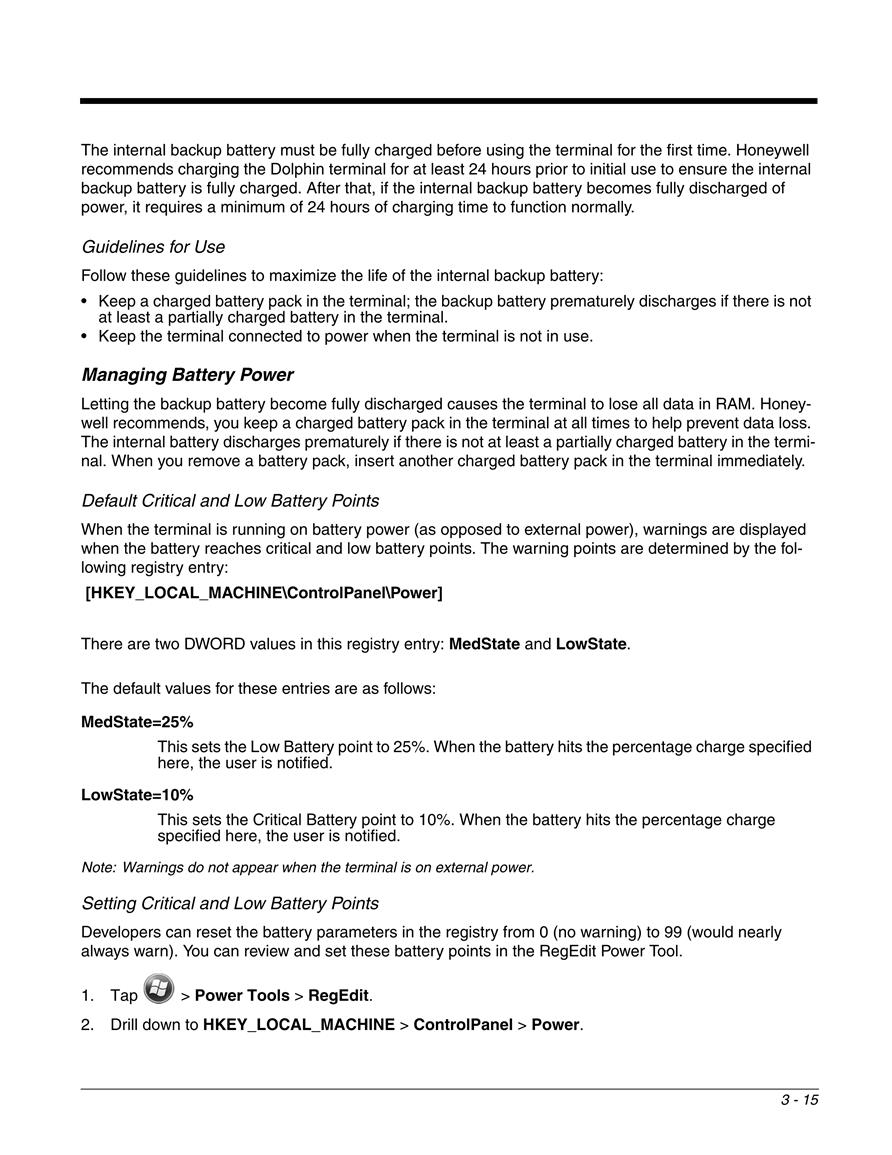 The internal backup battery must be fully charged before using the terminal for the first time. Honeywell recommends charging the Dolphin terminal for at least 24 hours prior to initial use to ensure the internal backup battery is fully charged. After that, if the internal backup battery becomes fully discharged of power, it requires a minimum of 24 hours of charging time to function normally.

Guidelines for Use

Follow these guidelines to maximize the life of the internal backup battery:

• Keep a charged battery pack in the terminal; the backup battery prematurely discharges if there is not at least a partially charged battery in the terminal.
• Keep the terminal connected to power when the terminal is not in use.

Managing Battery Power

Letting the backup battery become fully discharged causes the terminal to lose all data in RAM. Honeywell recommends, you keep a charged battery pack in the terminal at all times to help prevent data loss. The internal battery discharges prematurely if there is not at least a partially charged battery in the terminal. When you remove a battery pack, insert another charged battery pack in the terminal immediately.

Default Critical and Low Battery Points

When the terminal is running on battery power (as opposed to external power), warnings are displayed when the battery reaches critical and low battery points. The warning points are determined by the following registry entry:

[HKEY_LOCAL_MACHINE\ControlPanel\Power]

There are two DWORD values in this registry entry: MedState and LowState.

The default values for these entries are as follows:

MedState=25%

This sets the Low Battery point to 25%. When the battery hits the percentage charge specified here, the user is notified.

LowState=10%

This sets the Critical Battery point to 10%. When the battery hits the percentage charge specified here, the user is notified.

Note: Warnings do not appear when the terminal is on external power.

Setting Critical and Low Battery Points

Developers can reset the battery parameters in the registry from 0 (no warning) to 99 (would nearly always warn). You can review and set these battery points in the RegEdit Power Tool.

1. Tap > Power Tools > RegEdit.
2. Drill down to HKEY_LOCAL_MACHINE > ControlPanel > Power.

3 - 15